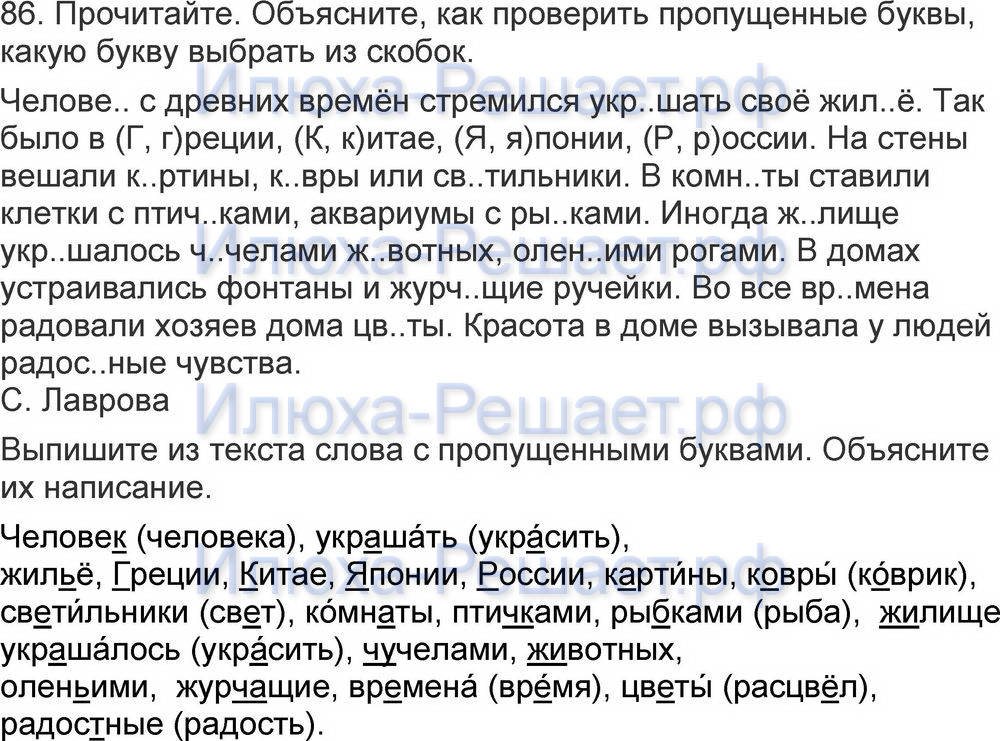 86. Прочитайте. Объясните, как проверить пропущенные буквы, какую букву выбрать из скобок.

Челове.. с древних времён стремился укр..шать своё жил..ё. Так было в (Г, г)реции, (К, к)итае, (Я, я)понии, (Р, р)оссии. На стены вешали к..ртины, к..вры или св..тильники. В комн..ты ставили клетки с птич..ками, аквариумы с ры..ками. Иногда ж..лище укр..шалось ч..челами ж..вотных, олен..ими рогами. В домах устраивались фонтаны и журч..щие ручейки. Во все вр..мена радовали хозяев дома цв..ты. Красота в доме вызывала у людей радос..ные чувства.
С. Лаврова

Выпишите из текста слова с пропущенными буквами. Объясните их написание.

Человек (человека), украша́ть (укра́сить),
жильё, Греции, Китае, Японии, России, карти́ны, ковры́ (ко́врик),
свети́льники (свет), ко́мнаты, птичками, рыбками (рыба), жилище
украша́лось (укра́сить), чучелами, животных,
оленьими, журчащие, времена́ (вре́мя), цветы́ (расцвёл),
радостные (радость).

Илюха-Решает.рф